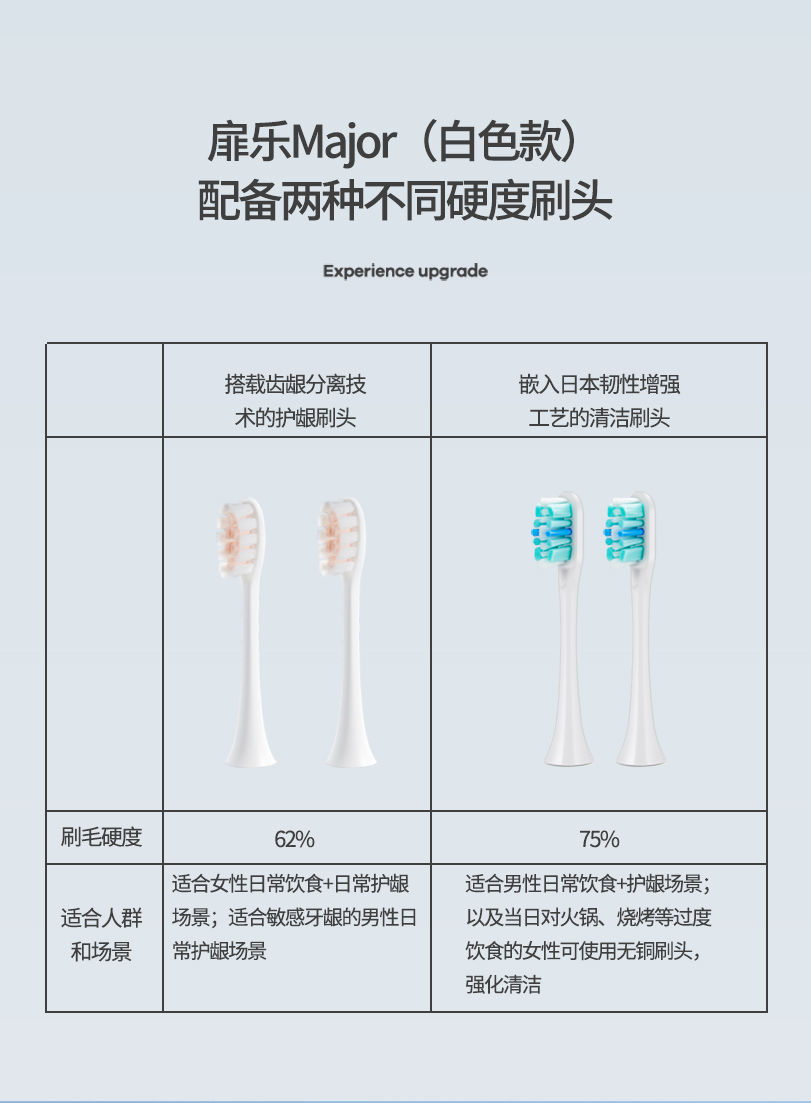 扉乐Major（白色款）
配备两种不同硬度刷头

Experience upgrade

|  | 搭载齿龈分离技术的护龈刷头 | 嵌入日本韧性增强工艺的清洁刷头 |
|---|---|---|
|  |  |  |
| 刷毛硬度 | 62% | 75% |
| 适合人群和场景 | 适合女性日常饮食+日常护龈场景；适合敏感牙龈的男性日常护龈场景 | 适合男性日常饮食+护龈场景；以及当日对火锅、烧烤等过度饮食的女性可使用无铜刷头，强化清洁 |